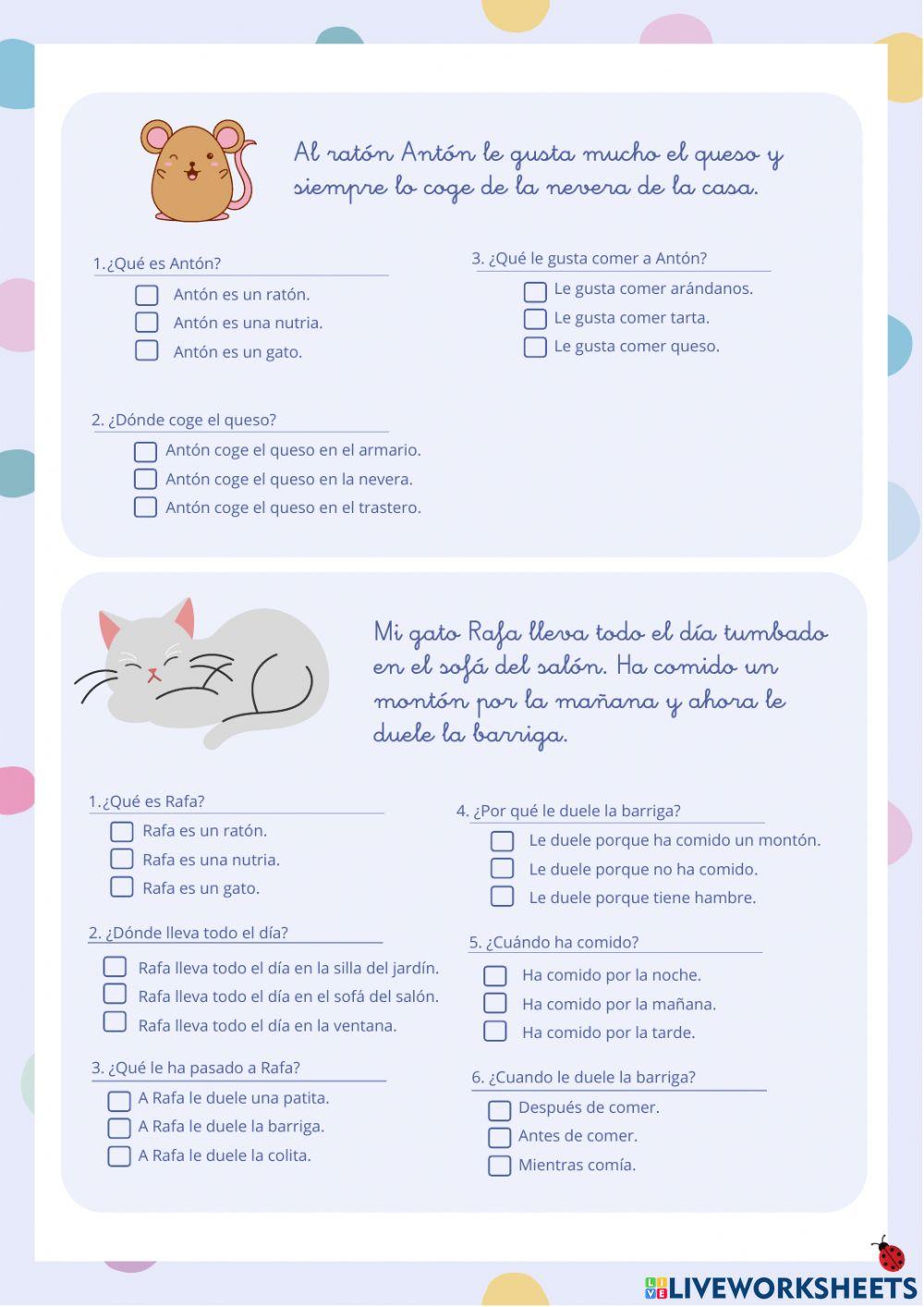 Al ratón Antón le gusta mucho el queso y siempre lo coge de la nevera de la casa.

1.¿Qué es Antón?
☐ Antón es un ratón.
☐ Antón es una nutria.
☐ Antón es un gato.

2. ¿Dónde coge el queso?
☐ Antón coge el queso en el armario.
☐ Antón coge el queso en la nevera.
☐ Antón coge el queso en el trastero.

3. ¿Qué le gusta comer a Antón?
☐ Le gusta comer arándanos.
☐ Le gusta comer tarta.
☐ Le gusta comer queso.

Mi gato Rafa lleva todo el día tumbado en el sofá del salón. Ha comido un montón por la mañana y ahora le duele la barriga.

1.¿Qué es Rafa?
☐ Rafa es un ratón.
☐ Rafa es una nutria.
☐ Rafa es un gato.

2. ¿Dónde lleva todo el día?
☐ Rafa lleva todo el día en la silla del jardín.
☐ Rafa lleva todo el día en el sofá del salón.
☐ Rafa lleva todo el día en la ventana.

3. ¿Qué le ha pasado a Rafa?
☐ A Rafa le duele una patita.
☐ A Rafa le duele la barriga.
☐ A Rafa le duele la colita.

4. ¿Por qué le duele la barriga?
☐ Le duele porque ha comido un montón.
☐ Le duele porque no ha comido.
☐ Le duele porque tiene hambre.

5. ¿Cuándo ha comido?
☐ Ha comido por la noche.
☐ Ha comido por la mañana.
☐ Ha comido por la tarde.

6. ¿Cuando le duele la barriga?
☐ Después de comer.
☐ Antes de comer.
☐ Mientras comía.

LIVEWORKSHEETS